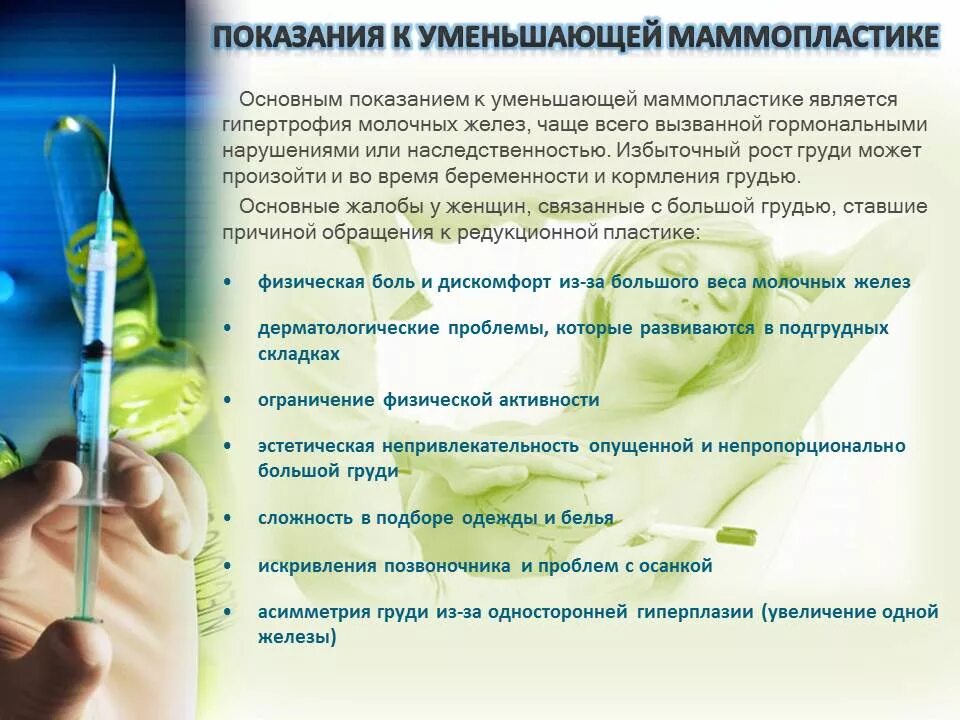 ПОКАЗАНИЯ К УМЕНЬШАЮЩЕЙ МАММОПЛАСТИКЕ

Основным показанием к уменьшающей маммопластике является гипертрофия молочных желез, чаще всего вызванной гормональными нарушениями или наследственностью. Избыточный рост груди может произойти и во время беременности и кормления грудью.

Основные жалобы у женщин, связанные с большой грудью, ставшие причиной обращения к редукционной пластике:

• физическая боль и дискомфорт из-за большого веса молочных желез

• дерматологические проблемы, которые развиваются в подгрудных складках

• ограничение физической активности

• эстетическая непривлекательность опущенной и непропорционально большой груди

• сложность в подборе одежды и белья

• искривления позвоночника и проблем с осанкой

• асимметрия груди из-за односторонней гиперплазии (увеличение одной железы)